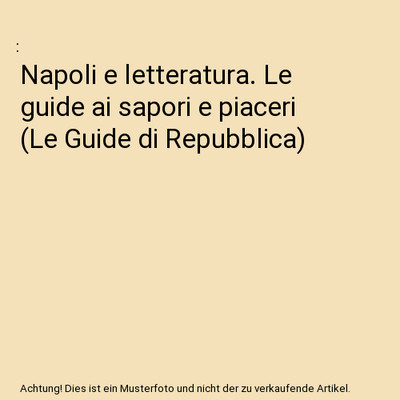 :

Napoli e letteratura. Le guide ai sapori e piaceri (Le Guide di Repubblica)

Achtung! Dies ist ein Musterfoto und nicht der zu verkaufende Artikel.